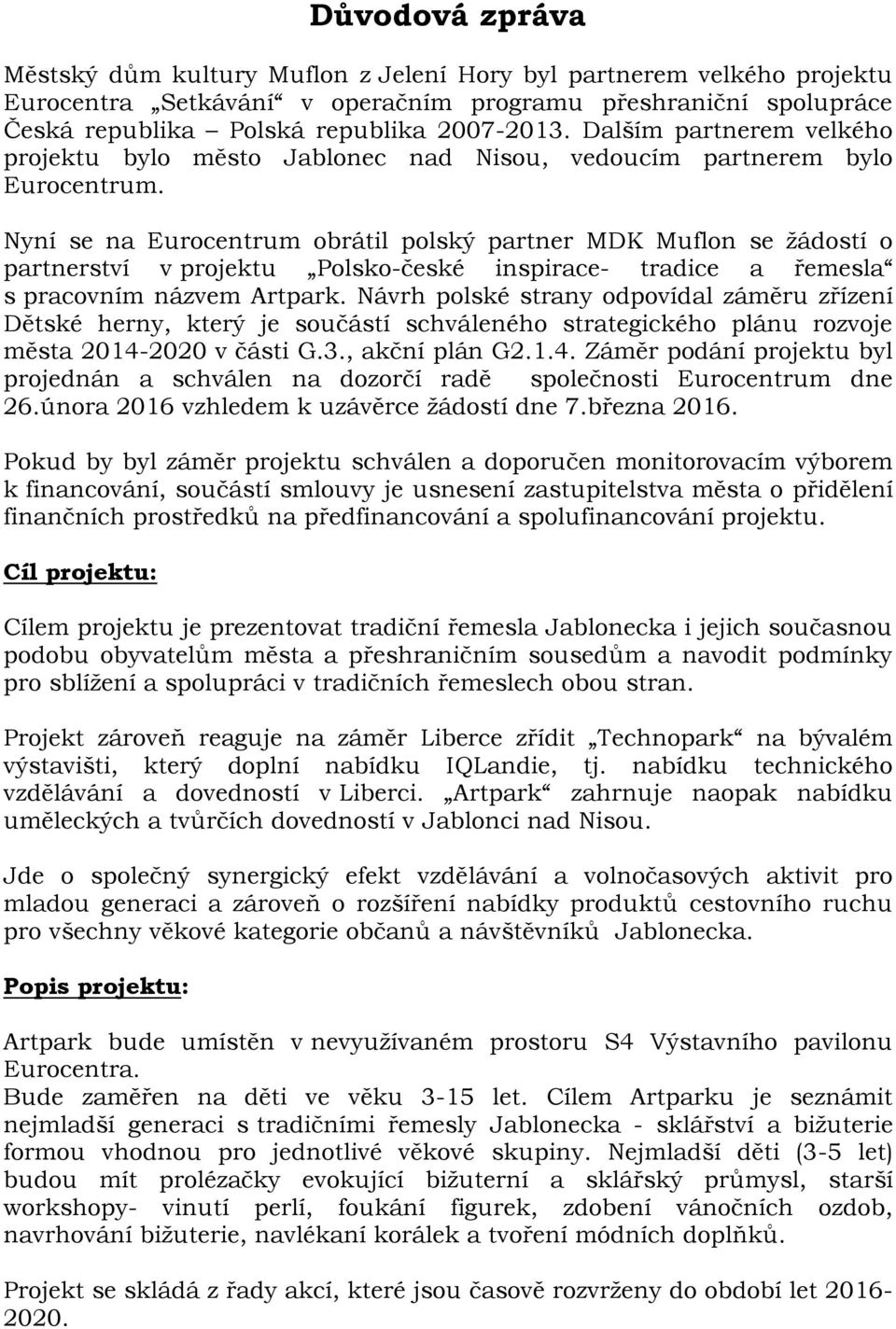 Důvodová zpráva

Městský dům kultury Muflon z Jelení Hory byl partnerem velkého projektu Eurocentra „Setkávání“ v operačním programu přeshraniční spolupráce Česká republika – Polská republika 2007-2013. Dalším partnerem velkého projektu bylo město Jablonec nad Nisou, vedoucím partnerem bylo Eurocentrum.

Nyní se na Eurocentrum obrátil polský partner MDK Muflon se žádostí o partnerství v projektu „Polsko-české inspirace- tradice a řemesla“ s pracovním názvem Artpark. Návrh polské strany odpovídal záměru zřízení Dětské herny, který je součástí schváleného strategického plánu rozvoje města 2014-2020 v části G.3., akční plán G2.1.4. Záměr podání projektu byl projednán a schválen na dozorčí radě společnosti Eurocentrum dne 26.února 2016 vzhledem k uzávěrce žádostí dne 7.března 2016.

Pokud by byl záměr projektu schválen a doporučen monitorovacím výborem k financování, součástí smlouvy je usnesení zastupitelstva města o přidělení finančních prostředků na předfinancování a spolufinancování projektu.

Cíl projektu:

Cílem projektu je prezentovat tradiční řemesla Jablonecka i jejich současnou podobu obyvatelům města a přeshraničním sousedům a navodit podmínky pro sblížení a spolupráci v tradičních řemeslech obou stran.

Projekt zároveň reaguje na záměr Liberce zřídit „Technopark“ na bývalém výstavišti, který doplní nabídku IQLandie, tj. nabídku technického vzdělávání a dovedností v Liberci. „Artpark“ zahrnuje naopak nabídku uměleckých a tvůrčích dovedností v Jablonci nad Nisou.

Jde o společný synergický efekt vzdělávání a volnočasových aktivit pro mladou generaci a zároveň o rozšíření nabídky produktů cestovního ruchu pro všechny věkové kategorie občanů a návštěvníků Jablonecka.

Popis projektu:

Artpark bude umístěn v nevyužívaném prostoru S4 Výstavního pavilonu Eurocentra.
Bude zaměřen na děti ve věku 3-15 let. Cílem Artparku je seznámit nejmladší generaci s tradičními řemesly Jablonecka - sklářství a bižuterie formou vhodnou pro jednotlivé věkové skupiny. Nejmladší děti (3-5 let) budou mít prolézačky evokující bižuterní a sklářský průmysl, starší workshopy- vinutí perlí, foukání figurek, zdobení vánočních ozdob, navrhování bižuterie, navlékaní korálek a tvoření módních doplňků.

Projekt se skládá z řady akcí, které jsou časově rozvrženy do období let 2016-2020.